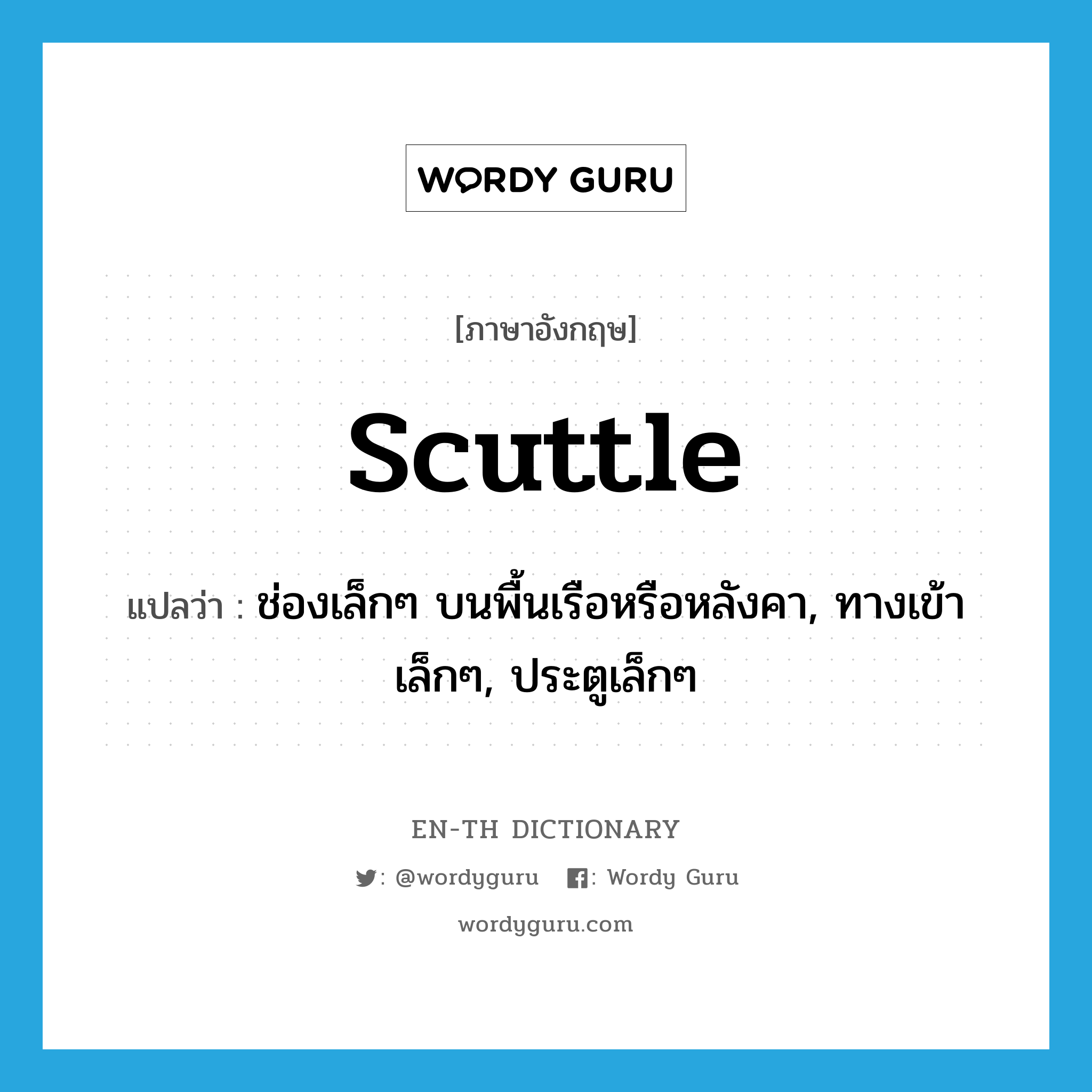 WORDY GURU

[ภาษาอังกฤษ]

scuttle

แปลว่า : ช่องเล็กๆ บนพื้นเรือหรือหลังคา, ทางเข้าเล็กๆ, ประตูเล็กๆ

EN-TH DICTIONARY

: @wordyguru : Wordy Guru

wordyguru.com